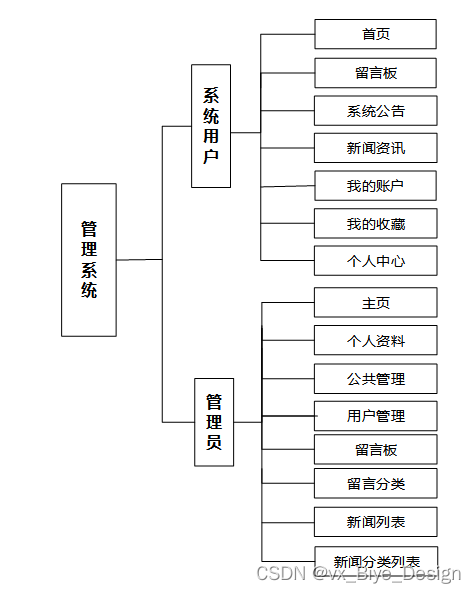 管理系统

系统用户

首页

留言板

系统公告

新闻资讯

我的账户

我的收藏

个人中心

管理员

主页

个人资料

公共管理

用户管理

留言板

留言分类

新闻列表

新闻分类列表

CSDN @vx_Biye_Design